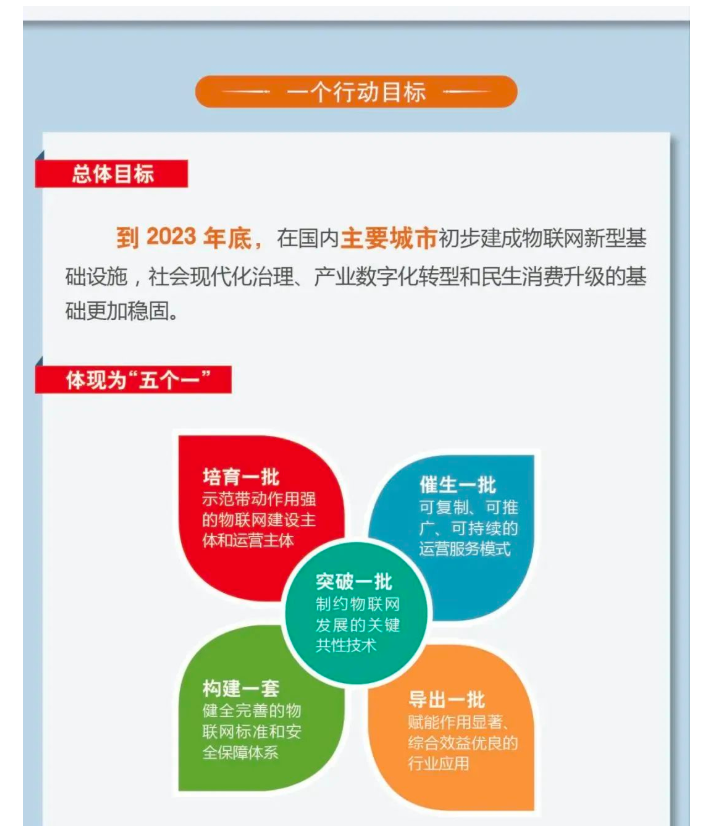 一个行动目标

总体目标

到 2023 年底，在国内主要城市初步建成物联网新型基础设施，社会现代化治理、产业数字化转型和民生消费升级的基础更加稳固。

体现为“五个一”

培育一批
示范带动作用强的物联网建设主体和运营主体

催生一批
可复制、可推广、可持续的运营服务模式

突破一批
制约物联网发展的关键共性技术

构建一套
健全完善的物联网标准和安全保障体系

导出一批
赋能作用显著、综合效益优良的行业应用